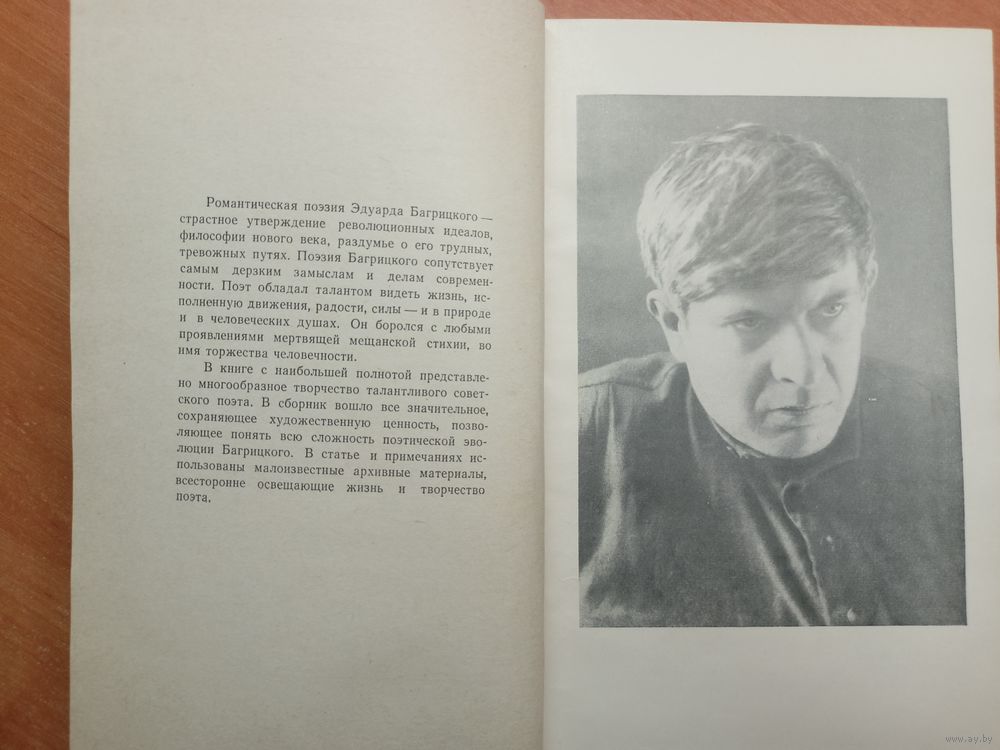 Романтическая поэзия Эдуарда Багрицкого — страстное утверждение революционных идеалов, философии нового века, раздумье о его трудных, тревожных путях. Поэзия Багрицкого сопутствует самым дерзким замыслам и делам современности. Поэт обладал талантом видеть жизнь, исполненную движения, радости, силы — и в природе и в человеческих душах. Он боролся с любыми проявлениями мертвящей мещанской стихии, во имя торжества человечности.

В книге с наибольшей полнотой представлено многообразное творчество талантливого советского поэта. В сборник вошло все значительное, сохраняющее художественную ценность, позволяющее понять всю сложность поэтической эволюции Багрицкого. В статье и примечаниях использованы малоизвестные архивные материалы, всесторонне освещающие жизнь и творчество поэта.

www.ay.by